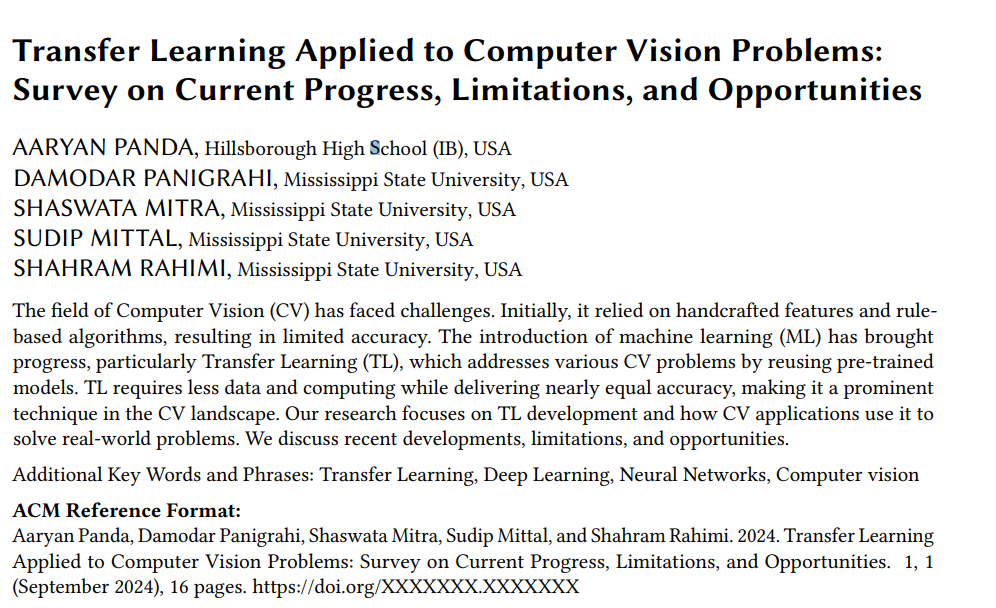 Transfer Learning Applied to Computer Vision Problems: Survey on Current Progress, Limitations, and Opportunities

AARYAN PANDA, Hillsborough High School (IB), USA
DAMODAR PANIGRAHI, Mississippi State University, USA
SHASWATA MITRA, Mississippi State University, USA
SUDIP MITTAL, Mississippi State University, USA
SHAHRAM RAHIMI, Mississippi State University, USA

The field of Computer Vision (CV) has faced challenges. Initially, it relied on handcrafted features and rule-based algorithms, resulting in limited accuracy. The introduction of machine learning (ML) has brought progress, particularly Transfer Learning (TL), which addresses various CV problems by reusing pre-trained models. TL requires less data and computing while delivering nearly equal accuracy, making it a prominent technique in the CV landscape. Our research focuses on TL development and how CV applications use it to solve real-world problems. We discuss recent developments, limitations, and opportunities.

Additional Key Words and Phrases: Transfer Learning, Deep Learning, Neural Networks, Computer vision

ACM Reference Format:
Aaryan Panda, Damodar Panigrahi, Shaswata Mitra, Sudip Mittal, and Shahram Rahimi. 2024. Transfer Learning Applied to Computer Vision Problems: Survey on Current Progress, Limitations, and Opportunities. 1, 1 (September 2024), 16 pages. https://doi.org/XXXXXXX.XXXXXXX